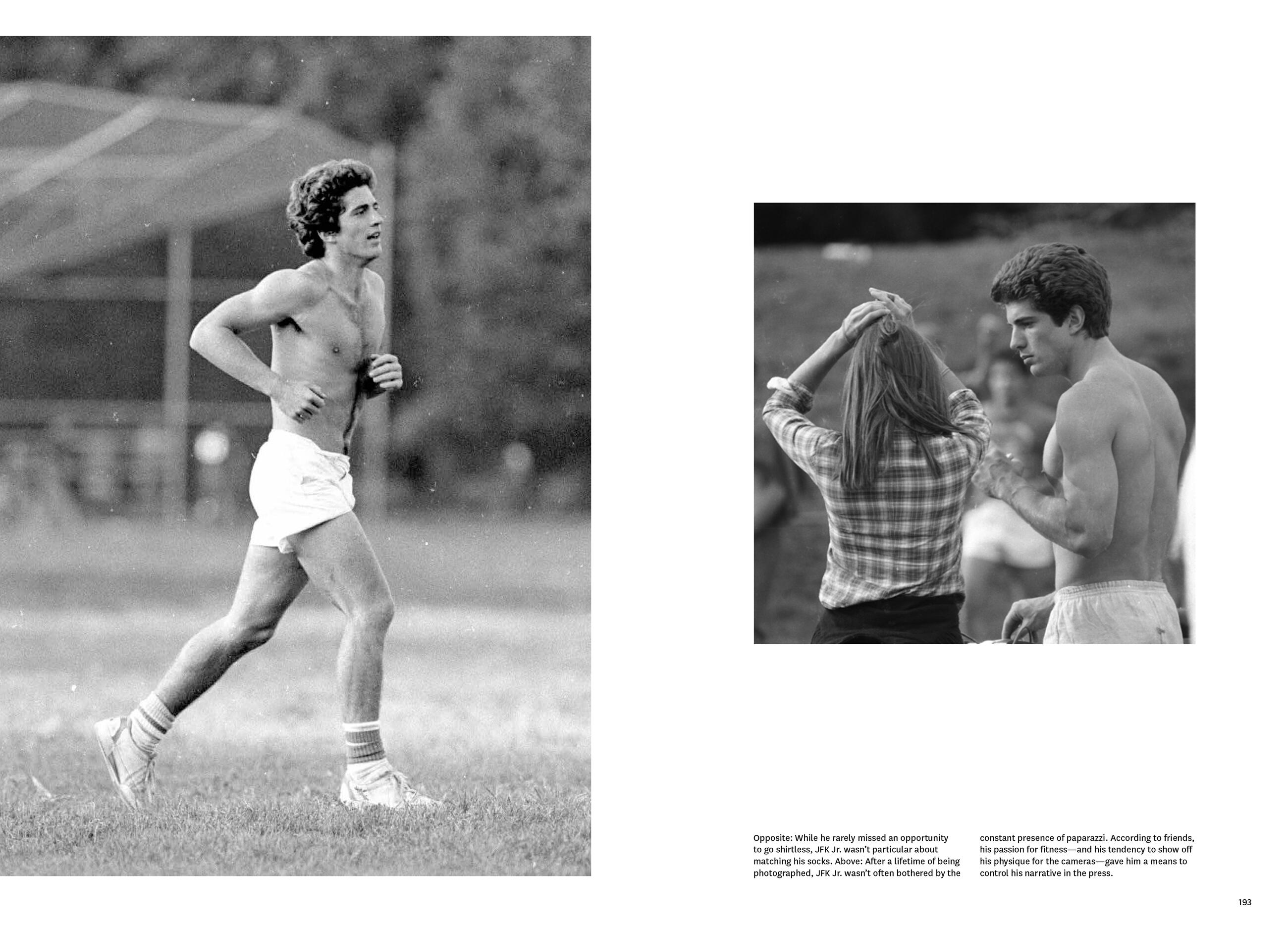 Opposite: While he rarely missed an opportunity to go shirtless, JFK Jr. wasn't particular about matching his socks. Above: After a lifetime of being photographed, JFK Jr. wasn't often bothered by the constant presence of paparazzi. According to friends, his passion for fitness—and his tendency to show off his physique for the cameras—gave him a means to control his narrative in the press.

193